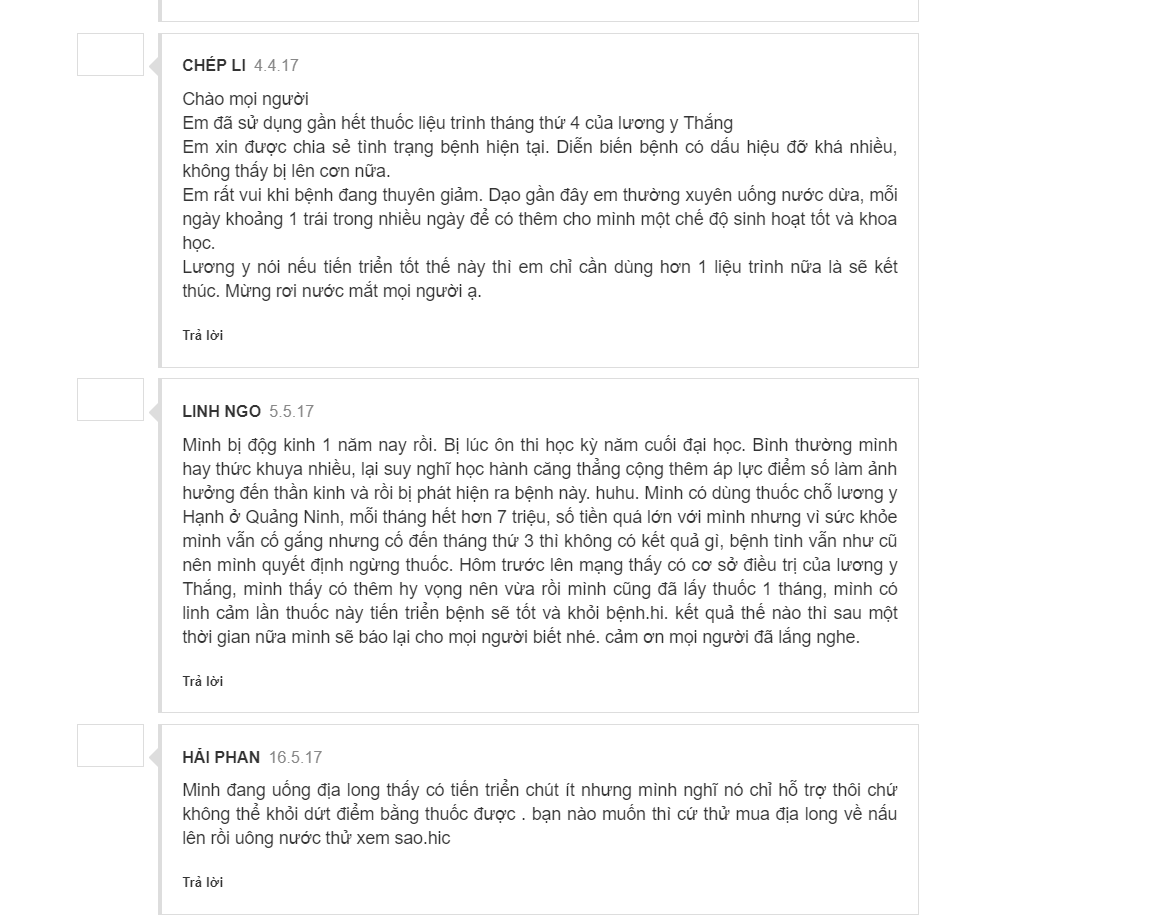 CHÉP LI 4.4.17

Chào mọi người
Em đã sử dụng gần hết thuốc liệu trình tháng thứ 4 của lương y Thắng
Em xin được chia sẻ tình trạng bệnh hiện tại. Diễn biến bệnh có dấu hiệu đỡ khá nhiều, không thấy bị lên cơn nữa.
Em rất vui khi bệnh đang thuyên giảm. Dạo gần đây em thường xuyên uống nước dừa, mỗi ngày khoảng 1 trái trong nhiều ngày để có thêm cho mình một chế độ sinh hoạt tốt và khoa học.
Lương y nói nếu tiến triển tốt thế này thì em chỉ cần dùng hơn 1 liệu trình nữa là sẽ kết thúc. Mừng rơi nước mắt mọi người ạ.

Trả lời

LINH NGO 5.5.17

Mình bị động kinh 1 năm nay rồi. Bị lúc ôn thi học kỳ năm cuối đại học. Bình thường mình hay thức khuya nhiều, lại suy nghĩ học hành căng thẳng cộng thêm áp lực điểm số làm ảnh hưởng đến thần kinh và rồi bị phát hiện ra bệnh này. huhu. Mình có dùng thuốc chỗ lương y Hạnh ở Quảng Ninh, mỗi tháng hết hơn 7 triệu, số tiền quá lớn với mình nhưng vì sức khỏe mình vẫn cố gắng nhưng cố đến tháng thứ 3 thì không có kết quả gì, bệnh tình vẫn như cũ nên mình quyết định ngừng thuốc. Hôm trước lên mạng thấy có cơ sở điều trị của lương y Thắng, mình thấy có thêm hy vọng nên vừa rồi mình cũng đã lấy thuốc 1 tháng, mình có linh cảm lần thuốc này tiến triển bệnh sẽ tốt và khỏi bệnh.hi. kết quả thế nào thì sau một thời gian nữa mình sẽ báo lại cho mọi người biết nhé. cảm ơn mọi người đã lắng nghe.

Trả lời

HẢI PHAN 16.5.17

Mình đang uống địa long thấy có tiến triển chút ít nhưng mình nghĩ nó chỉ hỗ trợ thôi chứ không thể khỏi dứt điểm bằng thuốc được . bạn nào muốn thì cứ thử mua địa long về nấu lên rồi uông nước thử xem sao.hic

Trả lời